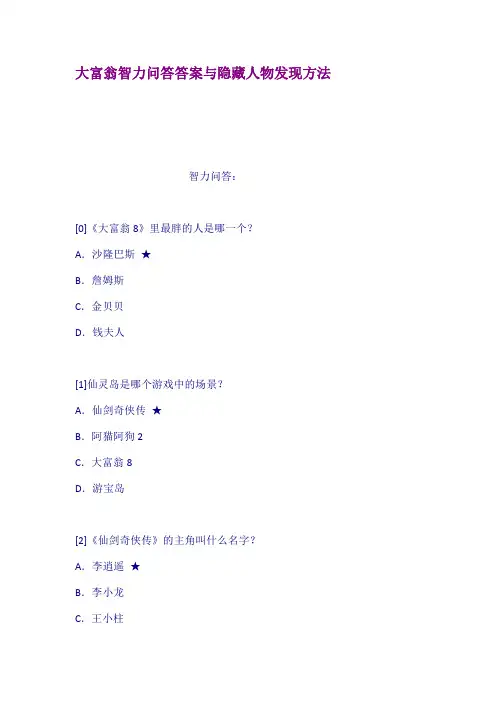 大富翁智力问答答案与隐藏人物发现方法

智力问答：

[0]《大富翁 8》里最胖的人是哪一个？

A. 沙隆巴斯 ★

B. 詹姆斯

C. 金贝贝

D. 钱夫人

[1]仙灵岛是哪个游戏中的场景？

A. 仙剑奇侠传 ★

B. 阿猫阿狗 2

C. 大富翁 8

D. 游宝岛

[2]《仙剑奇侠传》的主角叫什么名字？

A. 李逍遥 ★

B. 李小龙

C. 王小柱